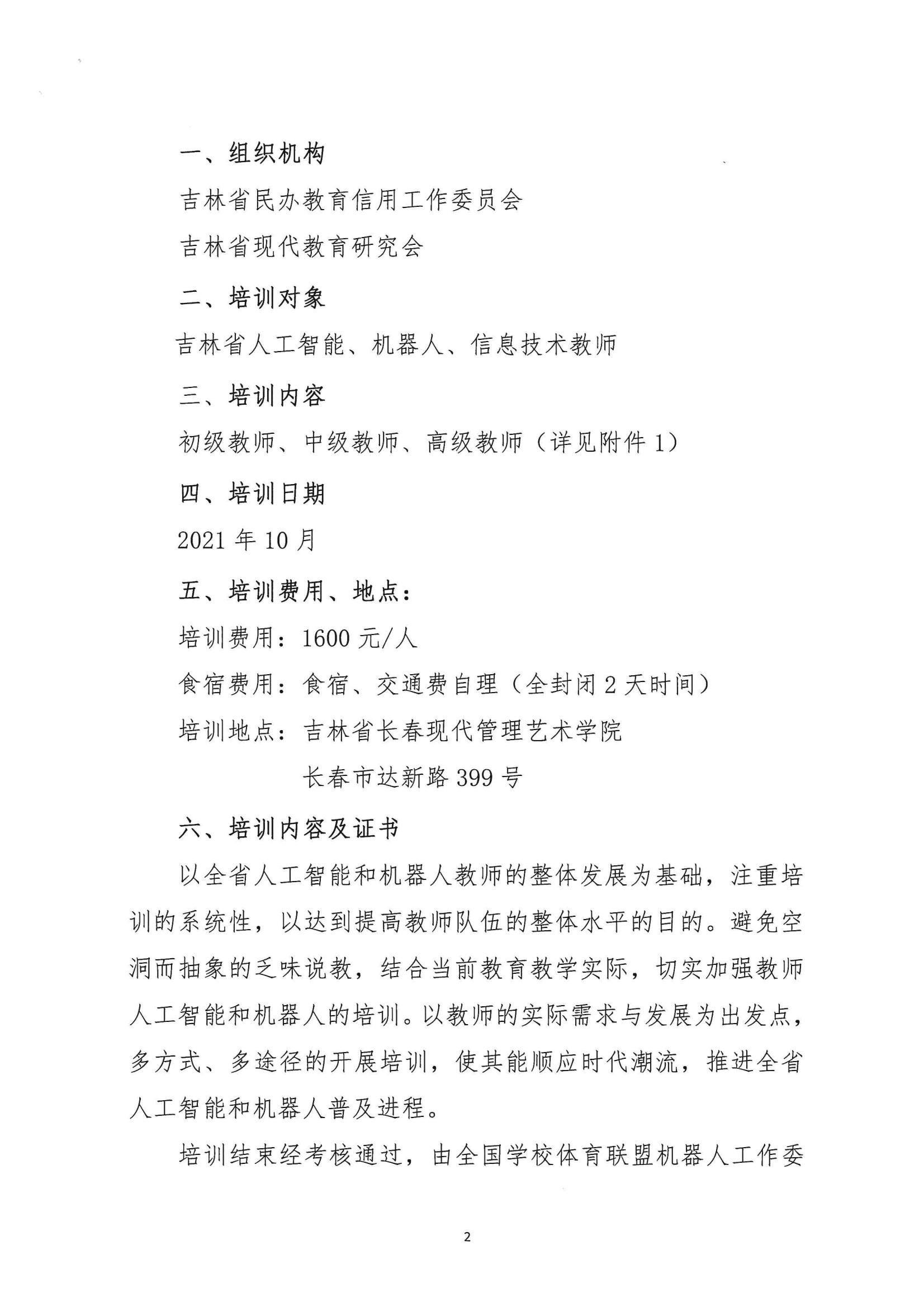 一、组织机构

吉林省民办教育信用工作委员会

吉林省现代教育研究会

二、培训对象

吉林省人工智能、机器人、信息技术教师

三、培训内容

初级教师、中级教师、高级教师（详见附件 1）

四、培训日期

2021 年 10 月

五、培训费用、地点：

培训费用：1600 元/人

食宿费用：食宿、交通费自理（全封闭 2 天时间）

培训地点：吉林省长春现代管理艺术学院

长春市达新路 399 号

六、培训内容及证书

以全省人工智能和机器人教师的整体发展为基础，注重培训的系统性，以达到提高教师队伍的整体水平的目的。避免空洞而抽象的乏味说教，结合当前教育教学实际，切实加强教师人工智能和机器人的培训。以教师的实际需求与发展为出发点，多方式、多途径的开展培训，使其能顺应时代潮流，推进全省人工智能和机器人普及进程。

培训结束经考核通过，由全国学校体育联盟机器人工作委

2